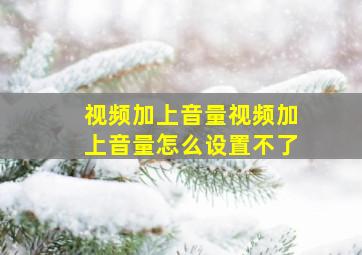 视频加上音量视频加上音量怎么设置不了